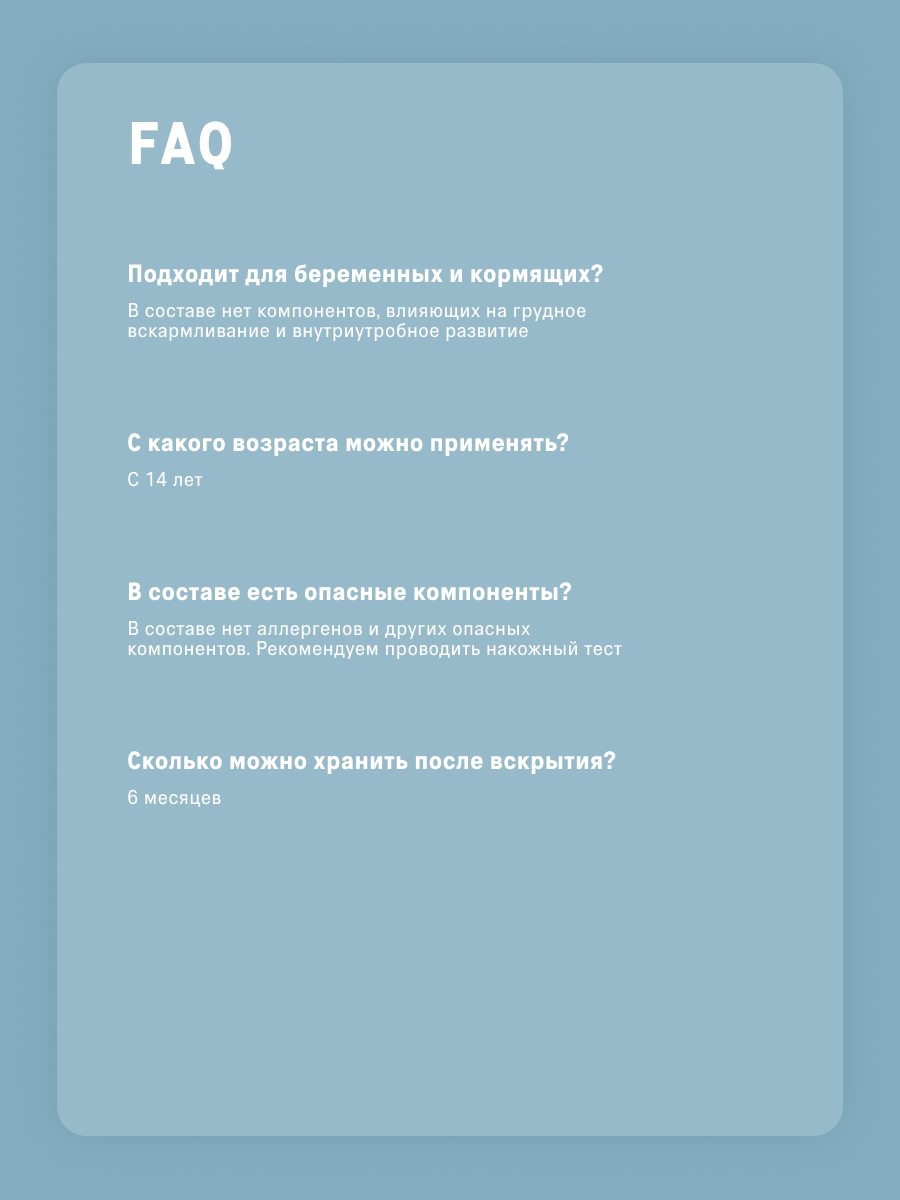 FAQ

Подходит для беременных и кормящих?

В составе нет компонентов, влияющих на грудное вскармливание и внутриутробное развитие

С какого возраста можно применять?

С 14 лет

В составе есть опасные компоненты?

В составе нет аллергенов и других опасных компонентов. Рекомендуем проводить накожный тест

Сколько можно хранить после вскрытия?

6 месяцев